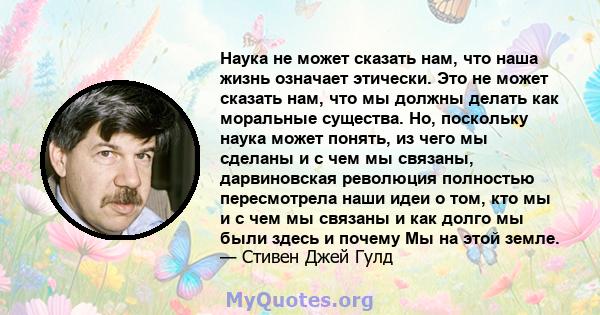 Наука не может сказать нам, что наша жизнь означает этически. Это не может сказать нам, что мы должны делать как моральные существа. Но, поскольку наука может понять, из чего мы сделаны и с чем мы связаны, дарвиновская революция полностью пересмотрела наши идеи о том, кто мы и с чем мы связаны и как долго мы были здесь и почему Мы на этой земле.
— Стивен Джей Гулд

MyQuotes.org